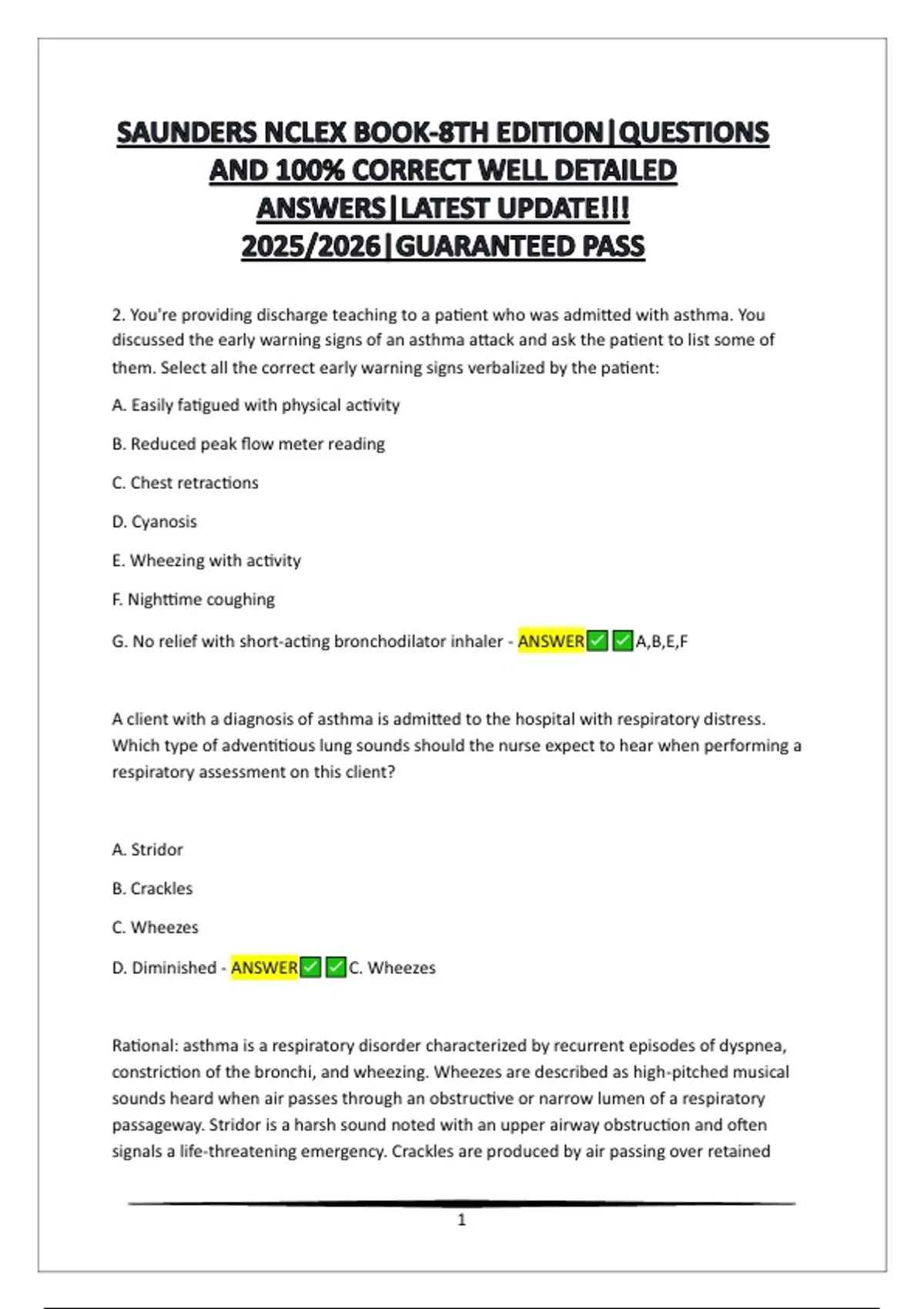 SAUNDERS NCLEX BOOK-8TH EDITION|QUESTIONS AND 100% CORRECT WELL DETAILED ANSWERS|LATEST UPDATE!!! 2025/2026|GUARANTEED PASS

2. You're providing discharge teaching to a patient who was admitted with asthma. You discussed the early warning signs of an asthma attack and ask the patient to list some of them. Select all the correct early warning signs verbalized by the patient:

A. Easily fatigued with physical activity

B. Reduced peak flow meter reading

C. Chest retractions

D. Cyanosis

E. Wheezing with activity

F. Nighttime coughing

G. No relief with short-acting bronchodilator inhaler - ANSWER✅✅A,B,E,F

A client with a diagnosis of asthma is admitted to the hospital with respiratory distress. Which type of adventitious lung sounds should the nurse expect to hear when performing a respiratory assessment on this client?

A. Stridor

B. Crackles

C. Wheezes

D. Diminished - ANSWER✅✅C. Wheezes

Rational: asthma is a respiratory disorder characterized by recurrent episodes of dyspnea, constriction of the bronchi, and wheezing. Wheezes are described as high-pitched musical sounds heard when air passes through an obstructive or narrow lumen of a respiratory passageway. Stridor is a harsh sound noted with an upper airway obstruction and often signals a life-threatening emergency. Crackles are produced by air passing over retained

1